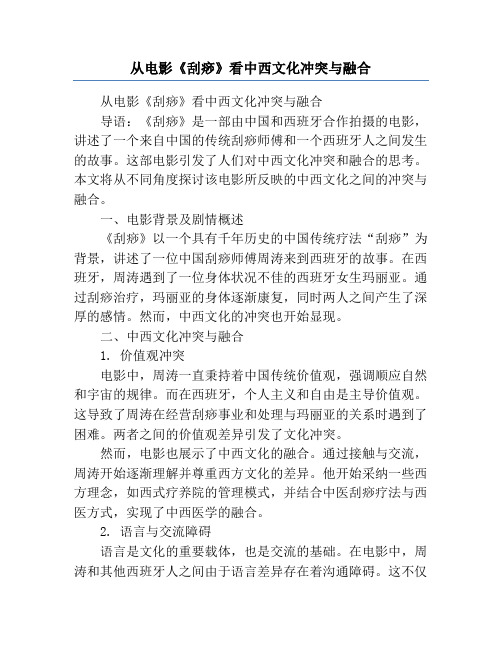 从电影《刮痧》看中西文化冲突与融合

从电影《刮痧》看中西文化冲突与融合

导语：《刮痧》是一部由中国和西班牙合作拍摄的电影，讲述了一个来自中国的传统刮痧师傅和一个西班牙人之间发生的故事。这部电影引发了人们对中西文化冲突和融合的思考。本文将从不同角度探讨该电影所反映的中西文化之间的冲突与融合。

一、电影背景及剧情概述

《刮痧》以一个具有千年历史的中国传统疗法“刮痧”为背景，讲述了一位中国刮痧师傅周涛来到西班牙的故事。在西班牙，周涛遇到了一位身体状况不佳的西班牙女生玛丽亚。通过刮痧治疗，玛丽亚的身体逐渐康复，同时两人之间产生了深厚的感情。然而，中西文化的冲突也开始显现。

二、中西文化冲突与融合

1. 价值观冲突

电影中，周涛一直秉持着中国传统价值观，强调顺应自然和宇宙的规律。而在西班牙，个人主义和自由是主导价值观。这导致了周涛在经营刮痧事业和处理与玛丽亚的关系时遇到了困难。两者之间的价值观差异引发了文化冲突。

然而，电影也展示了中西文化的融合。通过接触与交流，周涛开始逐渐理解并尊重西方文化的差异。他开始采纳一些西方理念，如西式疗养院的管理模式，并结合中医刮痧疗法与西医方式，实现了中西医学的融合。

2. 语言与交流障碍

语言是文化的重要载体，也是交流的基础。在电影中，周涛和其他西班牙人之间由于语言差异存在着沟通障碍。这不仅